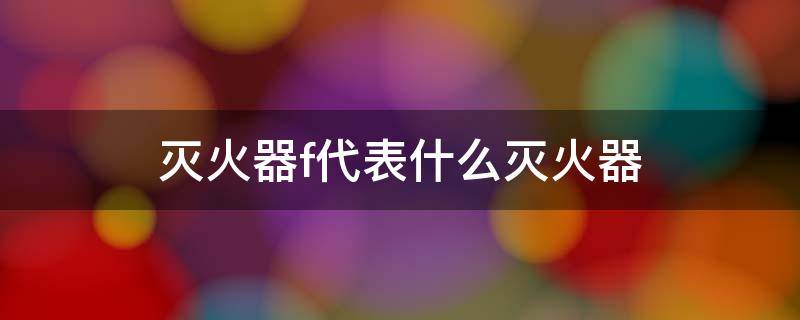 灭火器f代表什么灭火器